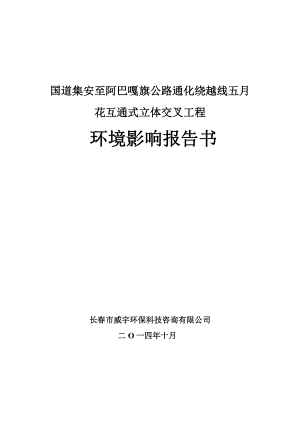 国道集安至阿巴嘎旗公路通化绕越线五月花互通式立体交叉工程

环境影响报告书

长春市威宇环保科技咨询有限公司

二〇一四年十月